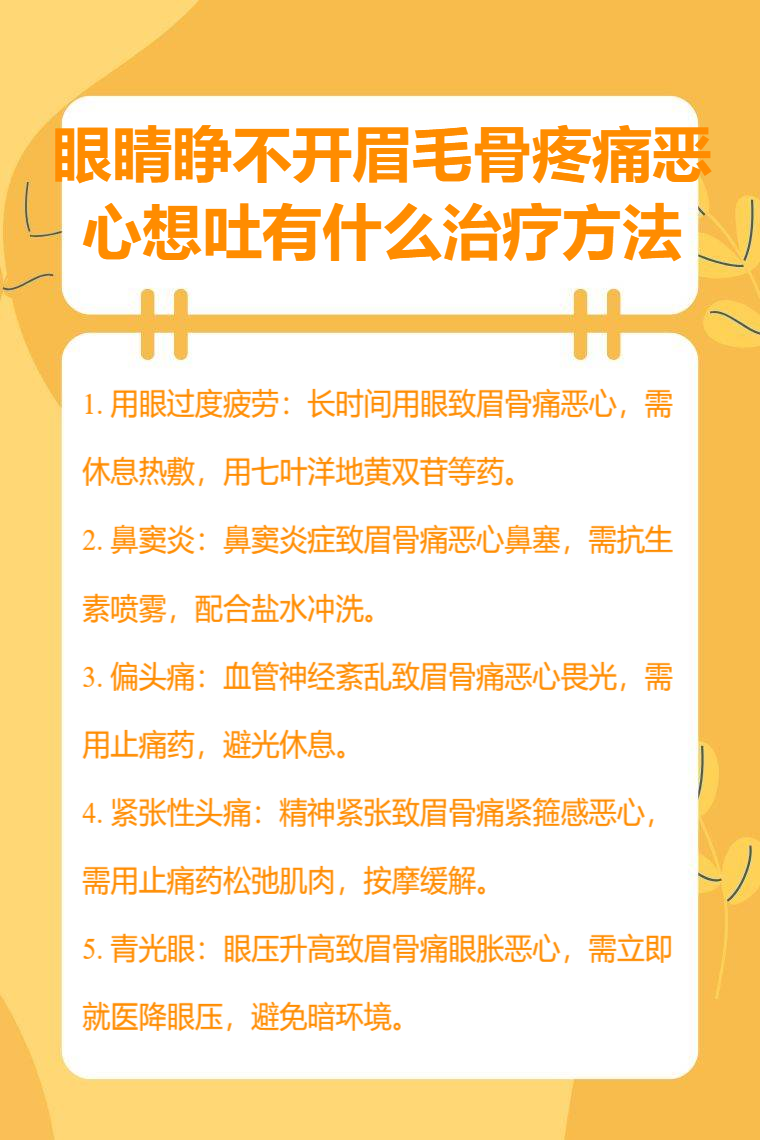 眼睛睁不开眉毛骨疼痛恶心想吐有什么治疗方法

1. 用眼过度疲劳：长时间用眼致眉骨痛恶心，需休息热敷，用七叶洋地黄双苷等药。

2. 鼻窦炎：鼻窦炎症致眉骨痛恶心鼻塞，需抗生素喷雾，配合盐水冲洗。

3. 偏头痛：血管神经紊乱致眉骨痛恶心畏光，需用止痛药，避光休息。

4. 紧张性头痛：精神紧张致眉骨痛紧箍感恶心，需用止痛药松弛肌肉，按摩缓解。

5. 青光眼：眼压升高致眉骨痛眼胀恶心，需立即就医降眼压，避免暗环境。